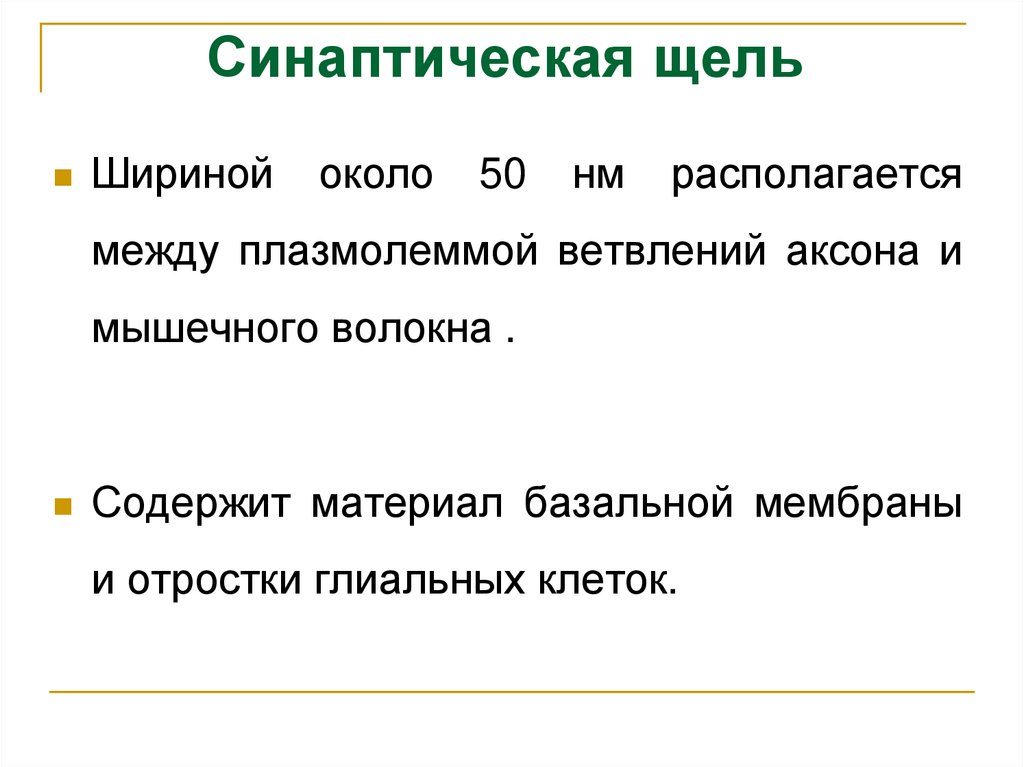 Синаптическая щель

• Шириной около 50 нм располагается между плазмолеммой ветвлений аксона и мышечного волокна .

• Содержит материал базальной мембраны и отростки глиальных клеток.